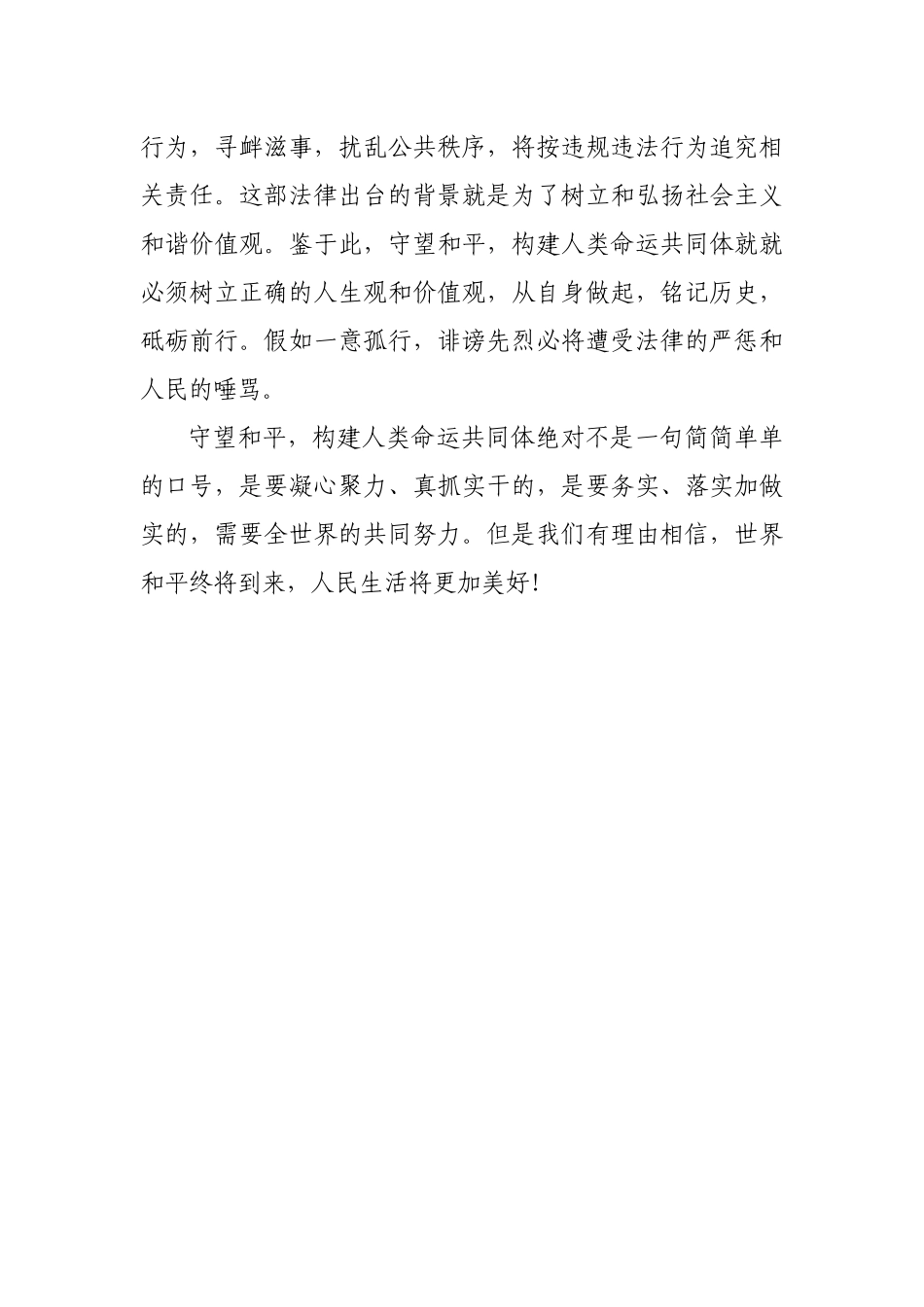 行为，寻衅滋事，扰乱公共秩序，将按违规违法行为追究相关责任。这部法律出台的背景就是为了树立和弘扬社会主义和谐价值观。鉴于此，守望和平，构建人类命运共同体就就必须树立正确的人生观和价值观，从自身做起，铭记历史，砥砺前行。假如一意孤行，诽谤先烈必将遭受法律的严惩和人民的唾骂。

守望和平，构建人类命运共同体绝对不是一句简简单单的口号，是要凝心聚力、真抓实干的，是要务实、落实加做实的，需要全世界的共同努力。但是我们有理由相信，世界和平终将到来，人民生活将更加美好！